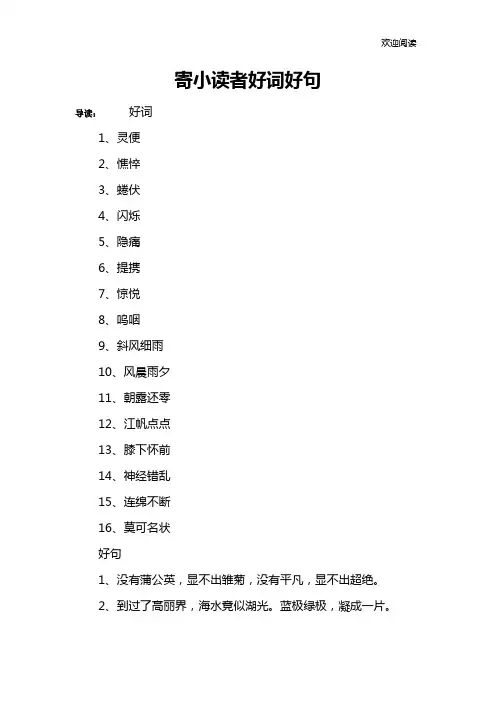 欢迎阅读

寄小读者好词好句

导读： 好词

1、灵便

2、憔悴

3、蜷伏

4、闪烁

5、隐痛

6、提携

7、惊悦

8、呜咽

9、斜风细雨

10、风晨雨夕

11、朝露还零

12、江帆点点

13、膝下怀前

14、神经错乱

15、连绵不断

16、莫可名状

好句

1、没有蒲公英，显不出雏菊，没有平凡，显不出超绝。

2、到过了高丽界，海水竟似湖光。蓝极绿极，凝成一片。